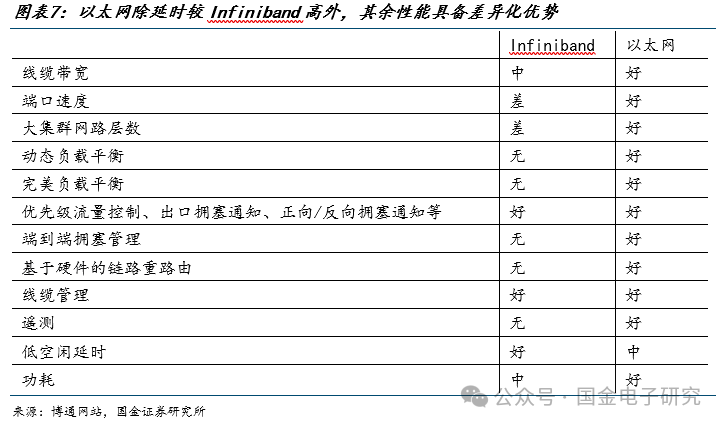 图表7：以太网除延时较 Infiniband 高外，其余性能具备差异化优势

| | Infiniband | 以太网 |
|---|---|---|
| 线缆带宽 | 中 | 好 |
| 端口速度 | 差 | 好 |
| 大集群网路层数 | 差 | 好 |
| 动态负载平衡 | 无 | 好 |
| 完美负载平衡 | 无 | 好 |
| 优先级流量控制、出口拥塞通知、正向/反向拥塞通知等 | 好 | 好 |
| 端到端拥塞管理 | 无 | 好 |
| 基于硬件的链路重路由 | 无 | 好 |
| 线缆管理 | 好 | 好 |
| 遥测 | 无 | 好 |
| 低空闲延时 | 好 | 中 |
| 功耗 | 中 | 好 |

公众号 · 国金电子研究

来源：博通网站，国金证券研究所